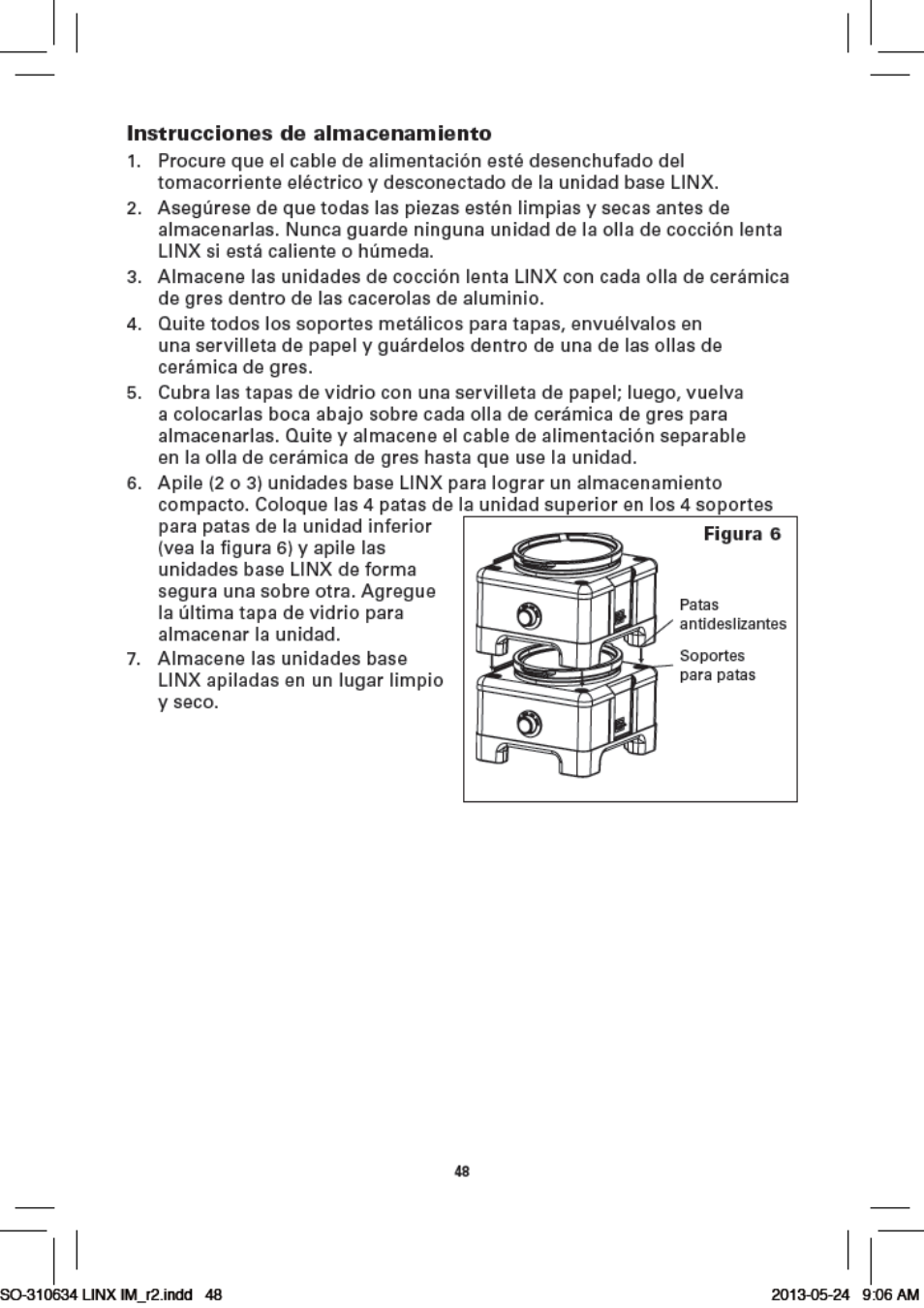 Instrucciones de almacenamiento

1. Procure que el cable de alimentación esté desenchufado del tomacorriente eléctrico y desconectado de la unidad base LINX.
2. Asegúrese de que todas las piezas estén limpias y secas antes de almacenarlas. Nunca guarde ninguna unidad de la olla de cocción lenta LINX si está caliente o húmeda.
3. Almacene las unidades de cocción lenta LINX con cada olla de cerámica de gres dentro de las cacerolas de aluminio.
4. Quite todos los soportes metálicos para tapas, envuélvalos en una servilleta de papel y guárdelos dentro de una de las ollas de cerámica de gres.
5. Cubra las tapas de vidrio con una servilleta de papel; luego, vuelva a colocarlas boca abajo sobre cada olla de cerámica de gres para almacenarlas. Quite y almacene el cable de alimentación separable en la olla de cerámica de gres hasta que use la unidad.
6. Apile (2 o 3) unidades base LINX para lograr un almacenamiento compacto. Coloque las 4 patas de la unidad superior en los 4 soportes para patas de la unidad inferior (vea la figura 6) y apile las unidades base LINX de forma segura una sobre otra. Agregue la última tapa de vidrio para almacenar la unidad.
7. Almacene las unidades base LINX apiladas en un lugar limpio y seco.

Figura 6

Patas antideslizantes

Soportes para patas

48

SO-310634 LINX IM_r2.indd 48

2013-05-24 9:06 AM